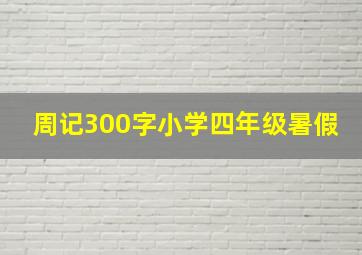 周记300字小学四年级暑假